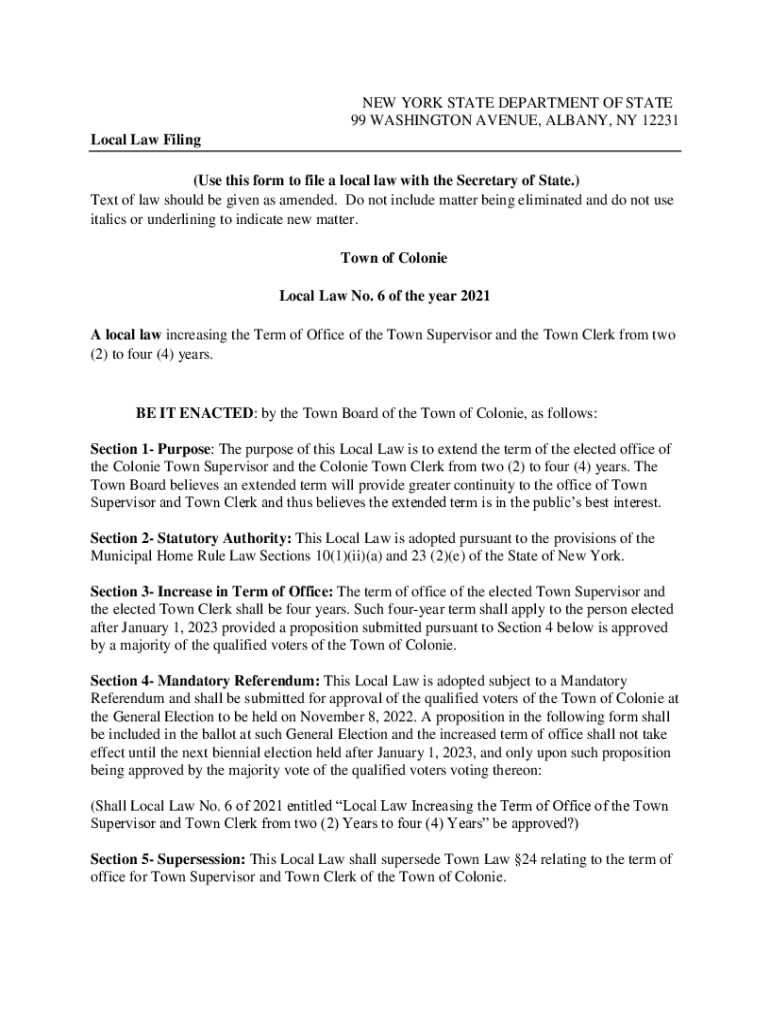 NEW YORK STATE DEPARTMENT OF STATE
99 WASHINGTON AVENUE, ALBANY, NY 12231

Local Law Filing

(Use this form to file a local law with the Secretary of State.)
Text of law should be given as amended. Do not include matter being eliminated and do not use italics or underlining to indicate new matter.

Town of Colonie

Local Law No. 6 of the year 2021

A local law increasing the Term of Office of the Town Supervisor and the Town Clerk from two (2) to four (4) years.

BE IT ENACTED: by the Town Board of the Town of Colonie, as follows:

Section 1- Purpose: The purpose of this Local Law is to extend the term of the elected office of the Colonie Town Supervisor and the Colonie Town Clerk from two (2) to four (4) years. The Town Board believes an extended term will provide greater continuity to the office of Town Supervisor and Town Clerk and thus believes the extended term is in the public's best interest.

Section 2- Statutory Authority: This Local Law is adopted pursuant to the provisions of the Municipal Home Rule Law Sections 10(1)(ii)(a) and 23 (2)(e) of the State of New York.

Section 3- Increase in Term of Office: The term of office of the elected Town Supervisor and the elected Town Clerk shall be four years. Such four-year term shall apply to the person elected after January 1, 2023 provided a proposition submitted pursuant to Section 4 below is approved by a majority of the qualified voters of the Town of Colonie.

Section 4- Mandatory Referendum: This Local Law is adopted subject to a Mandatory Referendum and shall be submitted for approval of the qualified voters of the Town of Colonie at the General Election to be held on November 8, 2022. A proposition in the following form shall be included in the ballot at such General Election and the increased term of office shall not take effect until the next biennial election held after January 1, 2023, and only upon such proposition being approved by the majority vote of the qualified voters voting thereon:

(Shall Local Law No. 6 of 2021 entitled "Local Law Increasing the Term of Office of the Town Supervisor and Town Clerk from two (2) Years to four (4) Years" be approved?)

Section 5- Supersession: This Local Law shall supersede Town Law §24 relating to the term of office for Town Supervisor and Town Clerk of the Town of Colonie.